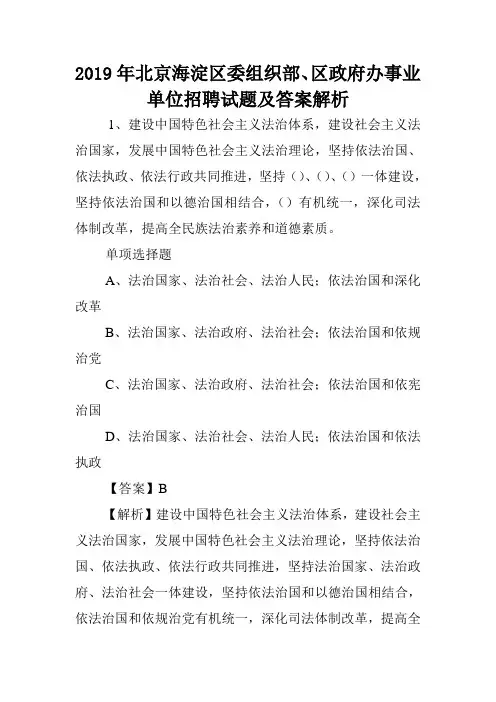 2019年北京海淀区委组织部、区政府办事业单位招聘试题及答案解析

1、建设中国特色社会主义法治体系，建设社会主义法治国家，发展中国特色社会主义法治理论，坚持依法治国、依法执政、依法行政共同推进，坚持（）、（）、（）一体建设，坚持依法治国和以德治国相结合，（）有机统一，深化司法体制改革，提高全民族法治素养和道德素质。

单项选择题

A、法治国家、法治社会、法治人民；依法治国和深化改革

B、法治国家、法治政府、法治社会；依法治国和依规治党

C、法治国家、法治政府、法治社会；依法治国和依宪治国

D、法治国家、法治社会、法治人民；依法治国和依法执政

【答案】B

【解析】建设中国特色社会主义法治体系，建设社会主义法治国家，发展中国特色社会主义法治理论，坚持依法治国、依法执政、依法行政共同推进，坚持法治国家、法治政府、法治社会一体建设，坚持依法治国和以德治国相结合，依法治国和依规治党有机统一，深化司法体制改革，提高全